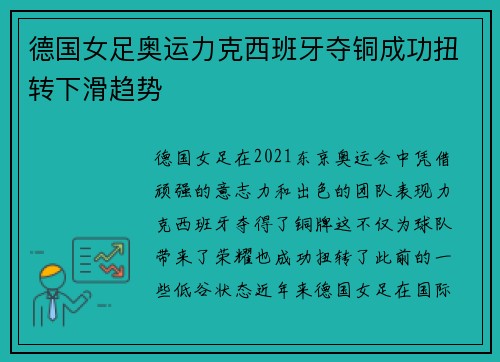 德国女足奥运力克西班牙夺铜成功扭转下滑趋势

德国女足在2021东京奥运会中凭借顽强的意志力和出色的团队表现力克西班牙夺得了铜牌这不仅为球队带来了荣耀也成功扭转了此前的一些低谷状态近年来德国女足在国际